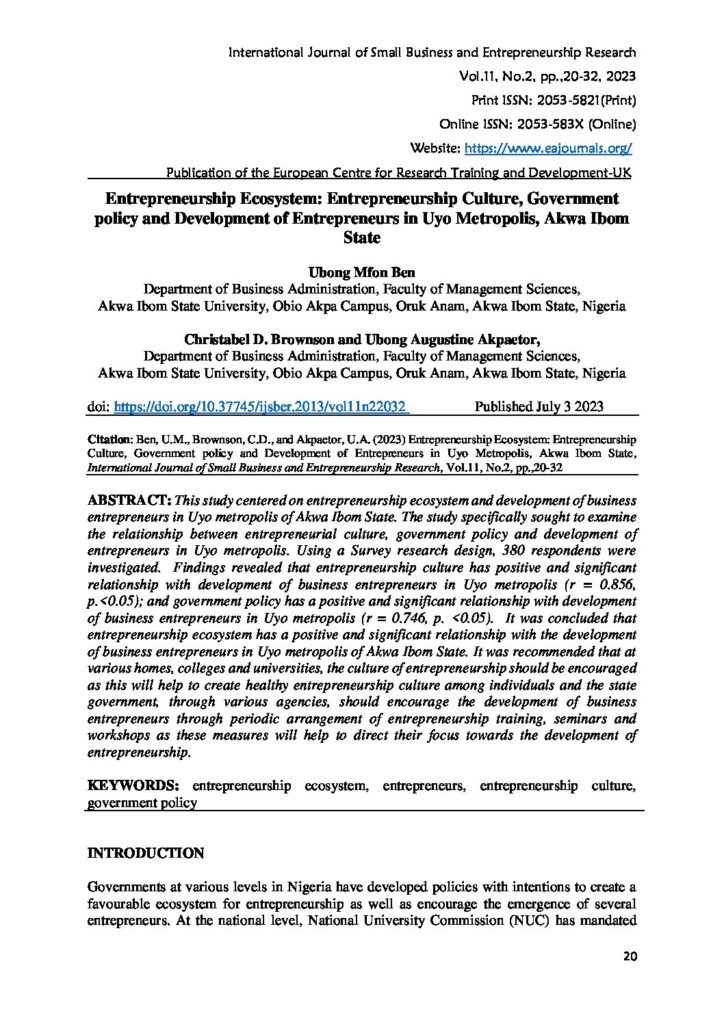 International Journal of Small Business and Entrepreneurship Research
Vol.11, No.2, pp.,20-32, 2023
Print ISSN: 2053-5821(Print)
Online ISSN: 2053-583X (Online)
Website: https://www.eajournals.org/
Publication of the European Centre for Research Training and Development-UK

Entrepreneurship Ecosystem: Entrepreneurship Culture, Government policy and Development of Entrepreneurs in Uyo Metropolis, Akwa Ibom State

Ubong Mfon Ben
Department of Business Administration, Faculty of Management Sciences, Akwa Ibom State University, Obio Akpa Campus, Oruk Anam, Akwa Ibom State, Nigeria

Christabel D. Brownson and Ubong Augustine Akpaetor,
Department of Business Administration, Faculty of Management Sciences, Akwa Ibom State University, Obio Akpa Campus, Oruk Anam, Akwa Ibom State, Nigeria

doi: https://doi.org/10.37745/ijsber.2013/vol11n22032 Published July 3 2023

Citation: Ben, U.M., Brownson, C.D., and Akpaetor, U.A. (2023) Entrepreneurship Ecosystem: Entrepreneurship Culture, Government policy and Development of Entrepreneurs in Uyo Metropolis, Akwa Ibom State, International Journal of Small Business and Entrepreneurship Research, Vol.11, No.2, pp.,20-32

ABSTRACT: This study centered on entrepreneurship ecosystem and development of business entrepreneurs in Uyo metropolis of Akwa Ibom State. The study specifically sought to examine the relationship between entrepreneurial culture, government policy and development of entrepreneurs in Uyo metropolis. Using a Survey research design, 380 respondents were investigated. Findings revealed that entrepreneurship culture has positive and significant relationship with development of business entrepreneurs in Uyo metropolis (r = 0.856, p.<0.05); and government policy has a positive and significant relationship with development of business entrepreneurs in Uyo metropolis (r = 0.746, p. <0.05). It was concluded that entrepreneurship ecosystem has a positive and significant relationship with the development of business entrepreneurs in Uyo metropolis of Akwa Ibom State. It was recommended that at various homes, colleges and universities, the culture of entrepreneurship should be encouraged as this will help to create healthy entrepreneurship culture among individuals and the state government, through various agencies, should encourage the development of business entrepreneurs through periodic arrangement of entrepreneurship training, seminars and workshops as these measures will help to direct their focus towards the development of entrepreneurship.

KEYWORDS: entrepreneurship ecosystem, entrepreneurs, entrepreneurship culture, government policy

INTRODUCTION

Governments at various levels in Nigeria have developed policies with intentions to create a favourable ecosystem for entrepreneurship as well as encourage the emergence of several entrepreneurs. At the national level, National University Commission (NUC) has mandated

20